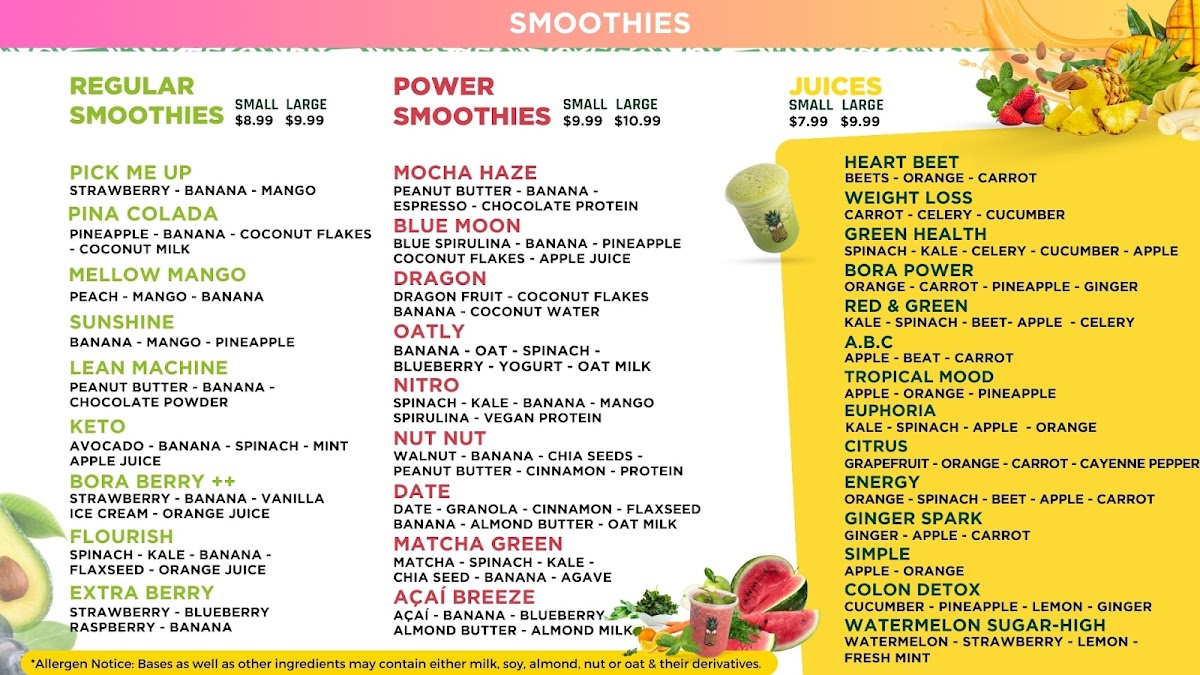 SMOOTHIES

REGULAR SMOOTHIES
SMALL $8.99
LARGE $9.99

PICK ME UP
STRAWBERRY - BANANA - MANGO
PINA COLADA
PINEAPPLE - BANANA - COCONUT FLAKES - COCONUT MILK
MELLOW MANGO
PEACH - MANGO - BANANA
SUNSHINE
BANANA - MANGO - PINEAPPLE
LEAN MACHINE
PEANUT BUTTER - BANANA - CHOCOLATE POWDER
KETO
AVOCADO - BANANA - SPINACH - MINT APPLE JUICE
BORA BERRY ++
STRAWBERRY - BANANA - VANILLA ICE CREAM - ORANGE JUICE
FLOURISH
SPINACH - KALE - BANANA - FLAXSEED - ORANGE JUICE
EXTRA BERRY
STRAWBERRY - BLUEBERRY RASPBERRY - BANANA

POWER SMOOTHIES
SMALL $9.99
LARGE $10.99

MOCHA HAZE
PEANUT BUTTER - BANANA - ESPRESSO - CHOCOLATE PROTEIN
BLUE MOON
BLUE SPIRULINA - BANANA - PINEAPPLE COCONUT FLAKES - APPLE JUICE
DRAGON
DRAGON FRUIT - COCONUT FLAKES BANANA - COCONUT WATER
OATLY
BANANA - OAT - SPINACH - BLUEBERRY - YOGURT - OAT MILK
NITRO
SPINACH - KALE - BANANA - MANGO SPIRULINA - VEGAN PROTEIN
NUT NUT
WALNUT - BANANA - CHIA SEEDS - PEANUT BUTTER - CINNAMON - PROTEIN
DATE
DATE - GRANOLA - CINNAMON - FLAXSEED BANANA - ALMOND BUTTER - OAT MILK
MATCHA GREEN
MATCHA - SPINACH - KALE - CHIA SEED - BANANA - AGAVE
AÇAÍ BREEZE
AÇAÍ - BANANA - BLUEBERRY ALMOND BUTTER - ALMOND MILK

JUICES
SMALL $7.99
LARGE $9.99

HEART BEET
BEETS - ORANGE - CARROT
WEIGHT LOSS
CARROT - CELERY - CUCUMBER
GREEN HEALTH
SPINACH - KALE - CELERY - CUCUMBER - APPLE
BORA POWER
ORANGE - CARROT - PINEAPPLE - GINGER
RED & GREEN
KALE - SPINACH - BEET- APPLE - CELERY
A.B.C
APPLE - BEAT - CARROT
TROPICAL MOOD
APPLE - ORANGE - PINEAPPLE
EUPHORIA
KALE - SPINACH - APPLE - ORANGE
CITRUS
GRAPEFRUIT - ORANGE - CARROT - CAYENNE PEPPER
ENERGY
ORANGE - SPINACH - BEET - APPLE - CARROT
GINGER SPARK
GINGER - APPLE - CARROT
SIMPLE
APPLE - ORANGE
COLON DETOX
CUCUMBER - PINEAPPLE - LEMON - GINGER
WATERMELON SUGAR-HIGH
WATERMELON - STRAWBERRY - LEMON - FRESH MINT

*Allergen Notice: Bases as well as other ingredients may contain either milk, soy, almond, nut or oat & their derivatives.